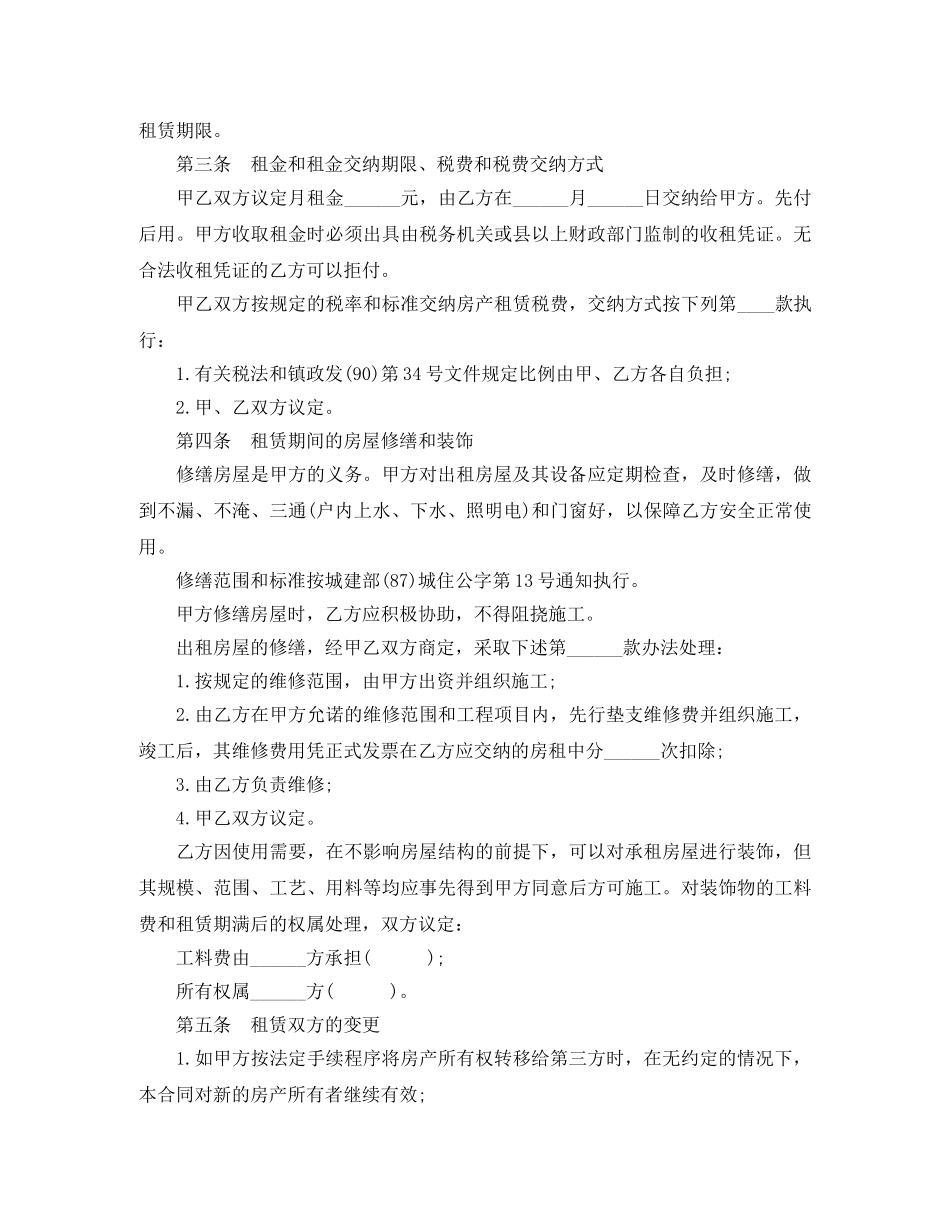 租赁期限。

第三条　租金和租金交纳期限、税费和税费交纳方式

甲乙双方议定月租金______元，由乙方在______月______日交纳给甲方。先付后用。甲方收取租金时必须出具由税务机关或县以上财政部门监制的收租凭证。无合法收租凭证的乙方可以拒付。

甲乙双方按规定的税率和标准交纳房产租赁税费，交纳方式按下列第____款执行：

1.有关税法和镇政发(90)第34号文件规定比例由甲、乙方各自负担;

2.甲、乙双方议定。

第四条　租赁期间的房屋修缮和装饰

修缮房屋是甲方的义务。甲方对出租房屋及其设备应定期检查，及时修缮，做到不漏、不淹、三通(户内上水、下水、照明电)和门窗好，以保障乙方安全正常使用。

修缮范围和标准按城建部(87)城住公字第13号通知执行。

甲方修缮房屋时，乙方应积极协助，不得阻挠施工。

出租房屋的修缮，经甲乙双方商定，采取下述第______款办法处理：

1.按规定的维修范围，由甲方出资并组织施工;

2.由乙方在甲方允诺的维修范围和工程项目内，先行垫支维修费并组织施工，竣工后，其维修费用凭正式发票在乙方应交纳的房租中分______次扣除;

3.由乙方负责维修;

4.甲乙双方议定。

乙方因使用需要，在不影响房屋结构的前提下，可以对承租房屋进行装饰，但其规模、范围、工艺、用料等均应事先得到甲方同意后方可施工。对装饰物的工料费和租赁期满后的权属处理，双方议定：

工料费由______方承担(　　　);

所有权属______方(　　　)。

第五条　租赁双方的变更

1.如甲方按法定手续程序将房产所有权转移给第三方时，在无约定的情况下，本合同对新的房产所有者继续有效;